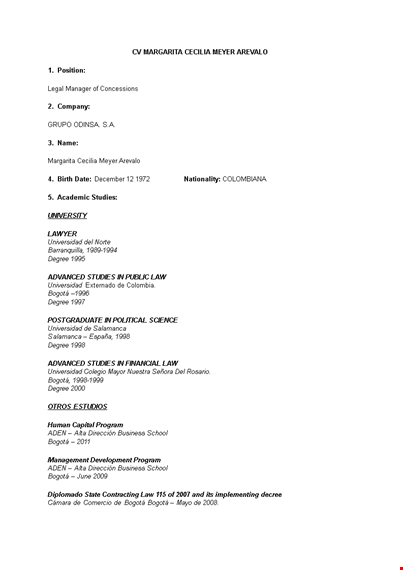 CV MARGARITA CECILIA MEYER AREVALO

1. Position:

Legal Manager of Concessions

2. Company:

GRUPO ODINSA. S.A.

3. Name:

Margarita Cecilia Meyer Arevalo

4. Birth Date: December 12 1972 Nationality: COLOMBIANA

5. Academic Studies:

UNIVERSITY

LAWYER
Universidad del Norte
Barranquilla, 1989-1994
Degree 1995

ADVANCED STUDIES IN PUBLIC LAW
Universidad Externado de Colombia.
Bogotá –1996
Degree 1997

POSTGRADUATE IN POLITICAL SCIENCE
Universidad de Salamanca
Salamanca – España, 1998
Degree 1998

ADVANCED STUDIES IN FINANCIAL LAW
Universidad Colegio Mayor Nuestra Señora Del Rosario.
Bogotá, 1998-1999
Degree 2000

OTROS ESTUDIOS

Human Capital Program
ADEN – Alta Dirección Business School
Bogotá – 2011

Management Development Program
ADEN – Alta Dirección Business School
Bogotá – June 2009

Diplomado State Contracting Law 115 of 2007 and its implementing decree
Cámara de Comercio de Bogotá Bogotá – Mayo de 2008.